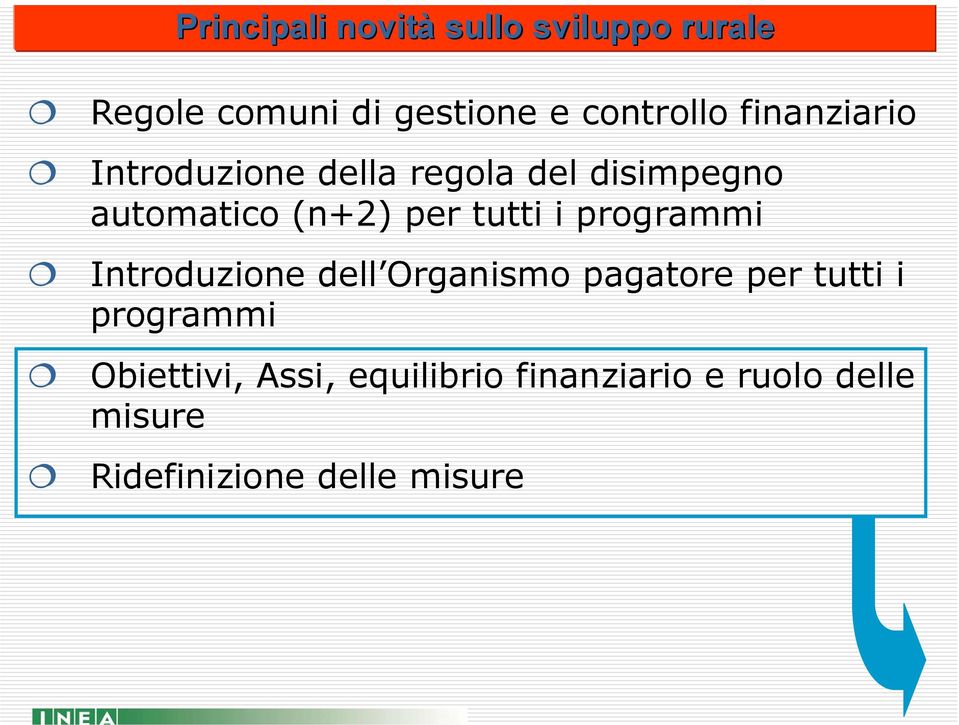 Principali novità sullo sviluppo rurale

❍ Regole comuni di gestione e controllo finanziario

❍ Introduzione della regola del disimpegno automatico (n+2) per tutti i programmi

❍ Introduzione dell’Organismo pagatore per tutti i programmi

❍ Obiettivi, Assi, equilibrio finanziario e ruolo delle misure

❍ Ridefinizione delle misure

INEA